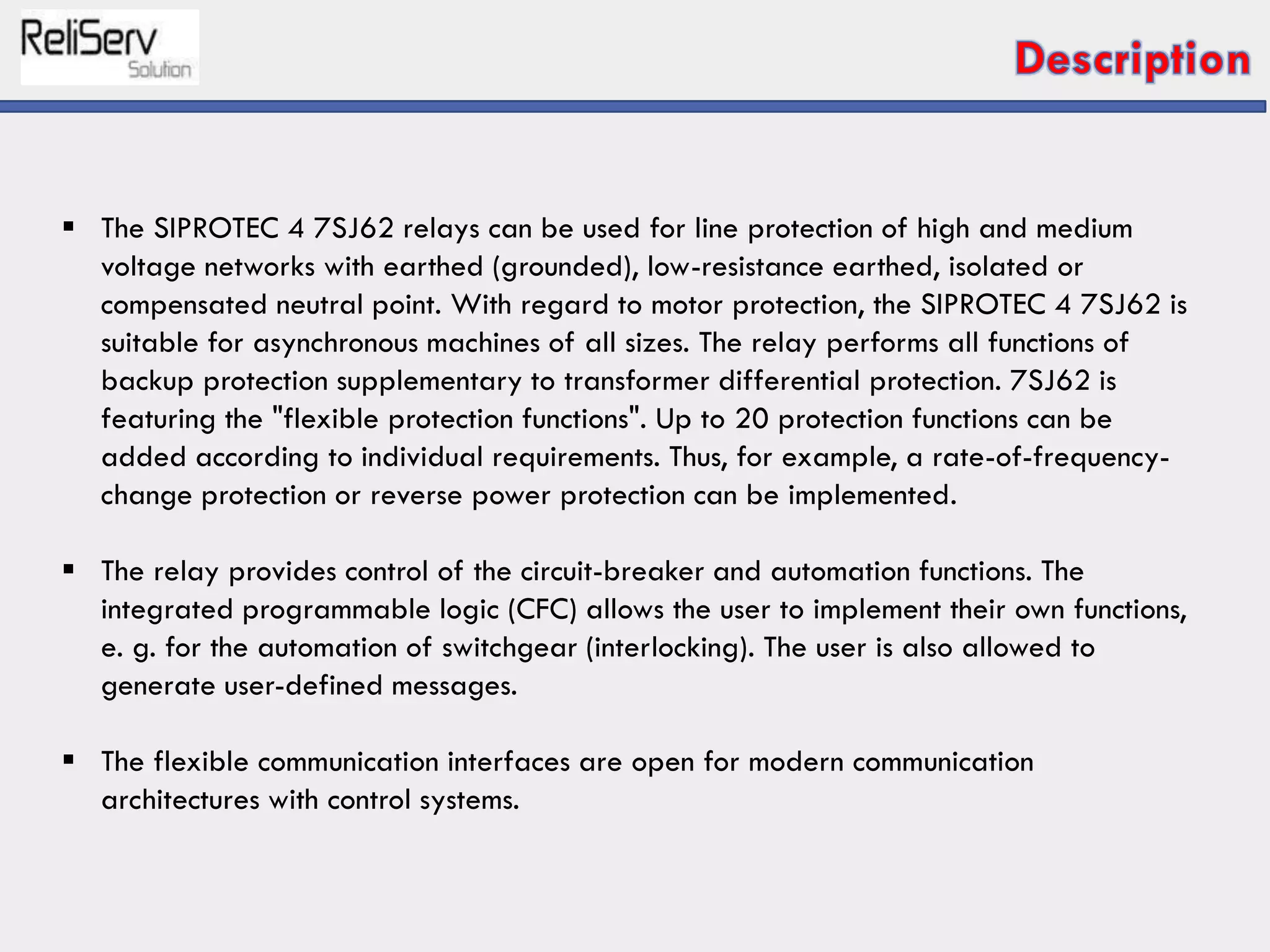 ReliServ Solution

Description

▪ The SIPROTEC 4 7SJ62 relays can be used for line protection of high and medium voltage networks with earthed (grounded), low-resistance earthed, isolated or compensated neutral point. With regard to motor protection, the SIPROTEC 4 7SJ62 is suitable for asynchronous machines of all sizes. The relay performs all functions of backup protection supplementary to transformer differential protection. 7SJ62 is featuring the "flexible protection functions". Up to 20 protection functions can be added according to individual requirements. Thus, for example, a rate-of-frequency-change protection or reverse power protection can be implemented.

▪ The relay provides control of the circuit-breaker and automation functions. The integrated programmable logic (CFC) allows the user to implement their own functions, e. g. for the automation of switchgear (interlocking). The user is also allowed to generate user-defined messages.

▪ The flexible communication interfaces are open for modern communication architectures with control systems.